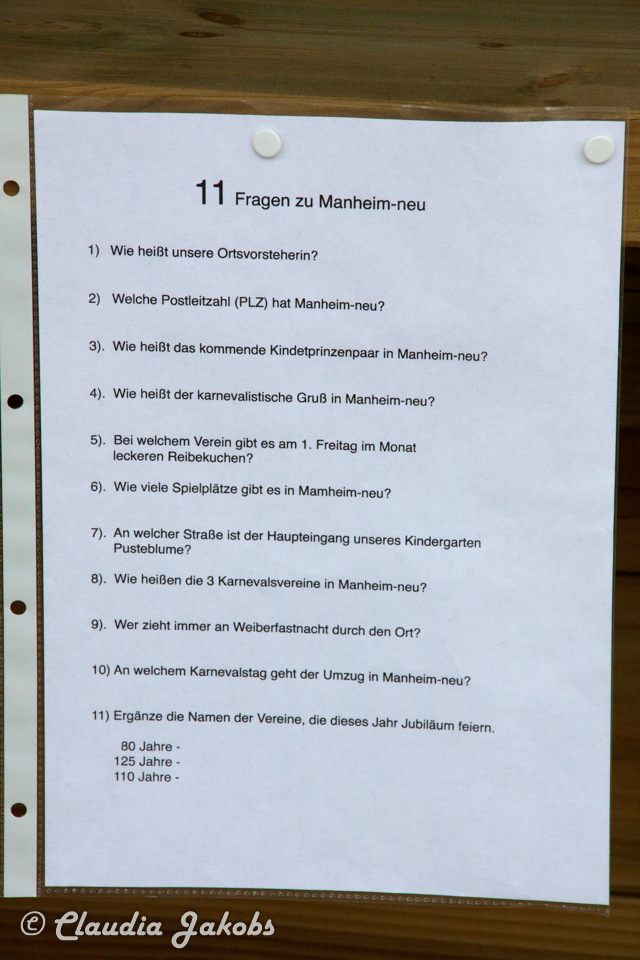 11 Fragen zu Manheim-neu

1) Wie heißt unsere Ortsvorsteherin?

2) Welche Postleitzahl (PLZ) hat Manheim-neu?

3). Wie heißt das kommende Kindetprinzenpaar in Manheim-neu?

4). Wie heißt der karnevalistische Gruß in Manheim-neu?

5). Bei welchem Verein gibt es am 1. Freitag im Monat leckeren Reibekuchen?

6). Wie viele Spielplätze gibt es in Mamheim-neu?

7). An welcher Straße ist der Haupteingang unseres Kindergarten Pusteblume?

8). Wie heißen die 3 Karnevalsvereine in Manheim-neu?

9). Wer zieht immer an Weiberfastnacht durch den Ort?

10) An welchem Karnevalstag geht der Umzug in Manheim-neu?

11) Ergänze die Namen der Vereine, die dieses Jahr Jubiläum feiern.

80 Jahre -
125 Jahre -
110 Jahre -

© Claudia Jakobs